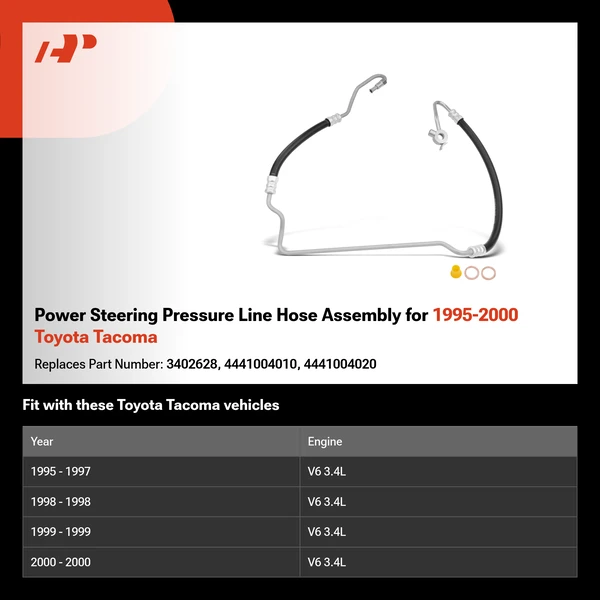 Power Steering Pressure Line Hose Assembly for 1995-2000 Toyota Tacoma

Replaces Part Number: 3402628, 4441004010, 4441004020

Fit with these Toyota Tacoma vehicles

| Year | Engine |
|---|---|
| 1995 - 1997 | V6 3.4L |
| 1998 - 1998 | V6 3.4L |
| 1999 - 1999 | V6 3.4L |
| 2000 - 2000 | V6 3.4L |